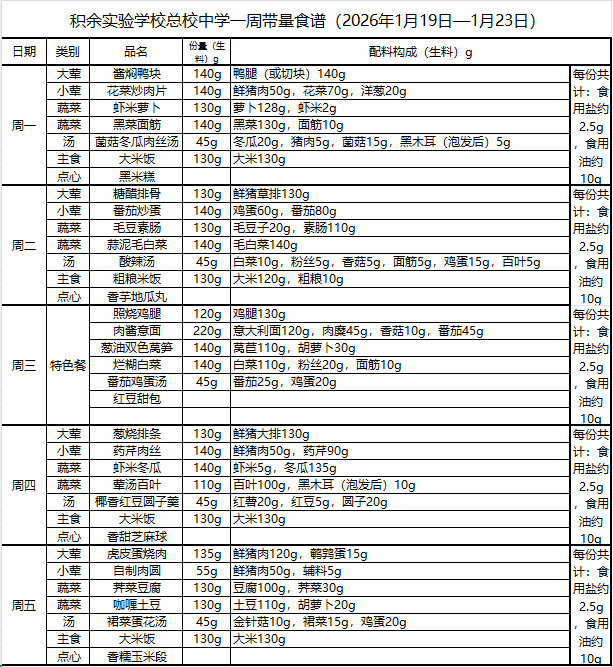 积余实验学校总校中学一周带量食谱（2026年1月19日—1月23日）

| 日期 | 类别 | 品名 | 份量（生料）g | 配料构成（生料）g | |
|---|---|---|---|---|---|
| 周一 | 大荤 | 酱焖鸭块 | 140g | 鸭腿（或切块）140g | 每份共计：食用盐约2.5g，食用油约10g |
| | 小荤 | 花菜炒肉片 | 140g | 鲜猪肉50g，花菜70g，洋葱20g | |
| | 蔬菜 | 虾米萝卜 | 130g | 萝卜128g，虾米2g | |
| | 蔬菜 | 黑菜面筋 | 140g | 黑菜130g，面筋10g | |
| | 汤 | 菌菇冬瓜肉丝汤 | 45g | 冬瓜20g，猪肉5g，菌菇15g，黑木耳（泡发后）5g | |
| | 主食 | 大米饭 | 130g | 大米130g | |
| | 点心 | 黑米糕 | | | |
| 周二 | 大荤 | 糖醋排骨 | 130g | 鲜猪草排130g | 每份共计：食用盐约2.5g，食用油约10g |
| | 小荤 | 番茄炒蛋 | 140g | 鸡蛋60g，番茄80g | |
| | 蔬菜 | 毛豆素肠 | 130g | 毛豆子20g，素肠110g | |
| | 蔬菜 | 蒜泥毛白菜 | 140g | 毛白菜140g | |
| | 汤 | 酸辣汤 | 45g | 白菜10g，粉丝5g，香菇5g，面筋5g，鸡蛋15g，百叶5g | |
| | 主食 | 粗粮米饭 | 130g | 大米120g，粗粮10g | |
| | 点心 | 香芋地瓜丸 | | | |
| 周三 | 特色餐 | 照烧鸡腿 | 120g | 鸡腿130g | 每份共计：食用盐约2.5g，食用油约10g |
| | | 肉酱意面 | 220g | 意大利面120g，肉糜45g，香菇10g，番茄45g | |
| | | 葱油双色莴笋 | 140g | 莴苣110g，胡萝卜30g | |
| | | 烂糊白菜 | 140g | 白菜110g，粉丝20g，面筋10g | |
| | | 番茄鸡蛋汤 | 45g | 番茄25g，鸡蛋20g | |
| | | 红豆甜包 | | | |
| | | | | | |
| 周四 | 大荤 | 葱烧排条 | 130g | 鲜猪大排130g | 每份共计：食用盐约2.5g，食用油约10g |
| | 小荤 | 药芹肉丝 | 140g | 鲜猪肉50g，药芹90g | |
| | 蔬菜 | 虾米冬瓜 | 140g | 虾米5g，冬瓜135g | |
| | 蔬菜 | 荤汤百叶 | 110g | 百叶100g，黑木耳（泡发后）10g | |
| | 汤 | 椰香红豆圆子羹 | 45g | 红薯20g，红豆5g，圆子20g | |
| | 主食 | 大米饭 | 130g | 大米130g | |
| | 点心 | 香甜芝麻球 | | | |
| 周五 | 大荤 | 虎皮蛋烧肉 | 135g | 鲜猪肉120g，鹌鹑蛋15g | 每份共计：食用盐约2.5g，食用油约10g |
| | 小荤 | 自制肉圆 | 55g | 鲜猪肉50g，辅料5g | |
| | 蔬菜 | 荠菜豆腐 | 130g | 豆腐100g，荠菜30g | |
| | 蔬菜 | 咖喱土豆 | 130g | 土豆110g，胡萝卜20g | |
| | 汤 | 裙菜蛋花汤 | 45g | 金针菇10g，裙菜15g，鸡蛋20g | |
| | 主食 | 大米饭 | 130g | 大米130g | |
| | 点心 | 香糯玉米段 | | | |